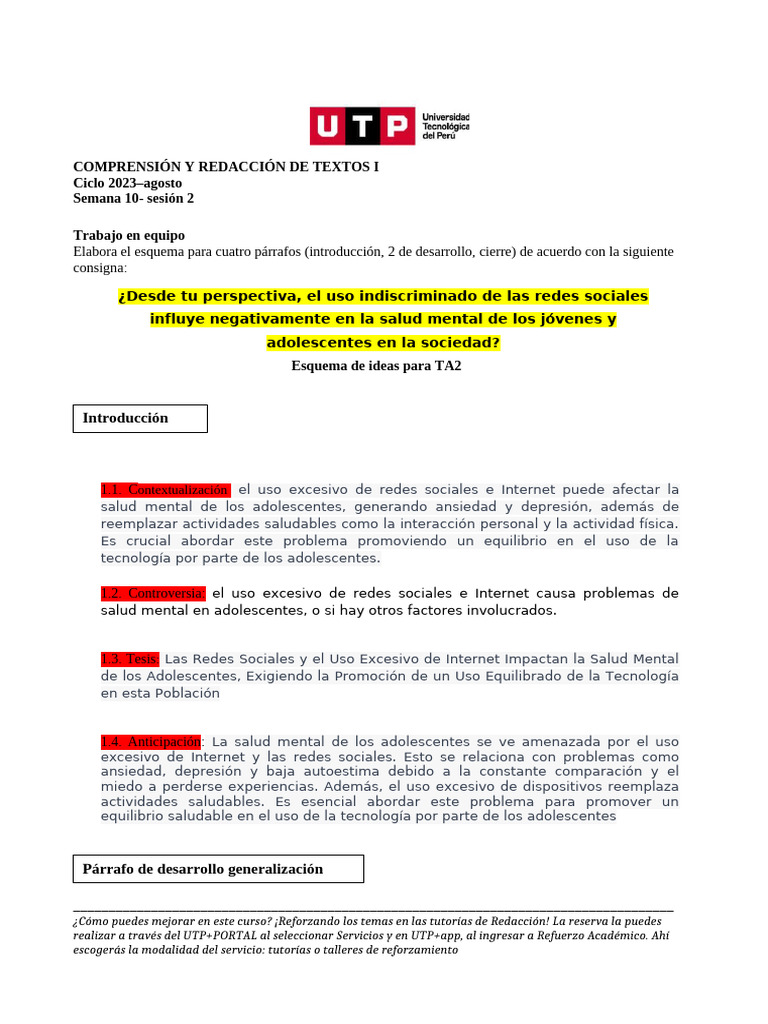 UTP Universidad Tecnológica del Perú

COMPRENSIÓN Y REDACCIÓN DE TEXTOS I
Ciclo 2023–agosto
Semana 10- sesión 2

Trabajo en equipo
Elabora el esquema para cuatro párrafos (introducción, 2 de desarrollo, cierre) de acuerdo con la siguiente consigna:

¿Desde tu perspectiva, el uso indiscriminado de las redes sociales influye negativamente en la salud mental de los jóvenes y adolescentes en la sociedad?

Esquema de ideas para TA2

Introducción

1.1. Contextualización: el uso excesivo de redes sociales e Internet puede afectar la salud mental de los adolescentes, generando ansiedad y depresión, además de reemplazar actividades saludables como la interacción personal y la actividad física. Es crucial abordar este problema promoviendo un equilibrio en el uso de la tecnología por parte de los adolescentes.

1.2. Controversia: el uso excesivo de redes sociales e Internet causa problemas de salud mental en adolescentes, o si hay otros factores involucrados.

1.3. Tesis: Las Redes Sociales y el Uso Excesivo de Internet Impactan la Salud Mental de los Adolescentes, Exigiendo la Promoción de un Uso Equilibrado de la Tecnología en esta Población

1.4. Anticipación: La salud mental de los adolescentes se ve amenazada por el uso excesivo de Internet y las redes sociales. Esto se relaciona con problemas como ansiedad, depresión y baja autoestima debido a la constante comparación y el miedo a perderse experiencias. Además, el uso excesivo de dispositivos reemplaza actividades saludables. Es esencial abordar este problema para promover un equilibrio saludable en el uso de la tecnología por parte de los adolescentes

Párrafo de desarrollo generalización

¿Cómo puedes mejorar en este curso? ¡Reforzando los temas en las tutorías de Redacción! La reserva la puedes realizar a través del UTP+PORTAL al seleccionar Servicios y en UTP+app, al ingresar a Refuerzo Académico. Ahí escogerás la modalidad del servicio: tutorías o talleres de reforzamiento